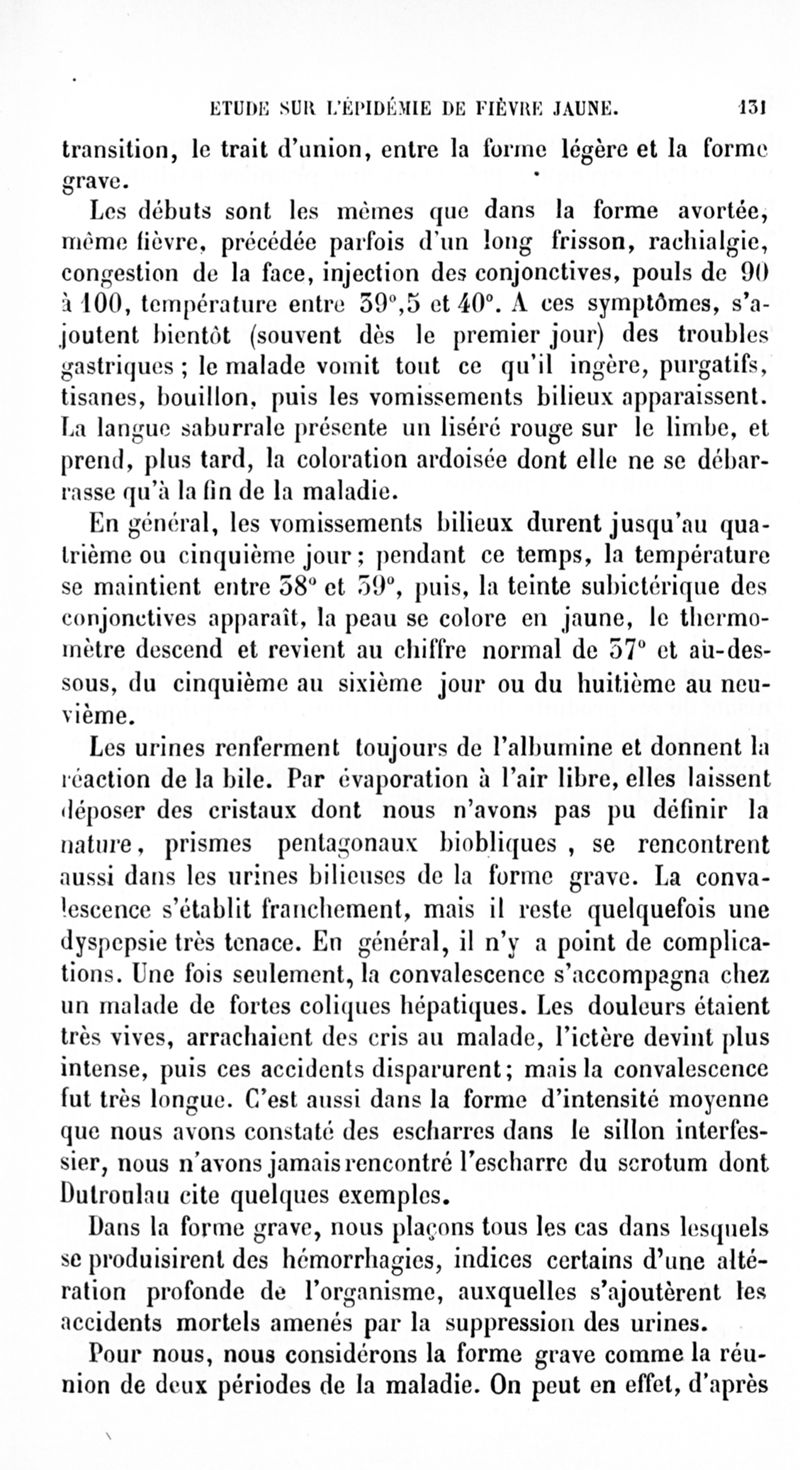 ETUDE SUR L'ÉPIDÉMIE DE FIÈVRE JAUNE. 131

transition, le trait d'union, entre la forme légère et la forme grave.

Les débuts sont les mêmes que dans la forme avortée, même fièvre, précédée parfois d'un long frisson, rachialgie, congestion de la face, injection des conjonctives, pouls de 90 à 100, température entre 39°,5 et 40°. A ces symptômes, s'ajoutent bientôt (souvent dès le premier jour) des troubles gastriques ; le malade vomit tout ce qu'il ingère, purgatifs, tisanes, bouillon, puis les vomissements bilieux apparaissent. La langue saburrale présente un liséré rouge sur le limbe, et prend, plus tard, la coloration ardoisée dont elle ne se débarrasse qu'à la fin de la maladie.

En général, les vomissements bilieux durent jusqu'au quatrième ou cinquième jour ; pendant ce temps, la température se maintient entre 38° et 39°, puis, la teinte subictérique des conjonctives apparaît, la peau se colore en jaune, le thermomètre descend et revient au chiffre normal de 37° et au-dessous, du cinquième au sixième jour ou du huitième au neuvième.

Les urines renferment toujours de l'albumine et donnent la réaction de la bile. Par évaporation à l'air libre, elles laissent déposer des cristaux dont nous n'avons pas pu définir la nature, prismes pentagonaux biobliques , se rencontrent aussi dans les urines bilieuses de la forme grave. La convalescence s'établit franchement, mais il reste quelquefois une dyspepsie très tenace. En général, il n'y a point de complications. Une fois seulement, la convalescence s'accompagna chez un malade de fortes coliques hépatiques. Les douleurs étaient très vives, arrachaient des cris au malade, l'ictère devint plus intense, puis ces accidents disparurent ; mais la convalescence fut très longue. C'est aussi dans la forme d'intensité moyenne que nous avons constaté des escharres dans le sillon interfessier, nous n'avons jamais rencontré l'escharre du scrotum dont Dutroulau cite quelques exemples.

Dans la forme grave, nous plaçons tous les cas dans lesquels se produisirent des hémorrhagies, indices certains d'une altération profonde de l'organisme, auxquelles s'ajoutèrent les accidents mortels amenés par la suppression des urines.

Pour nous, nous considérons la forme grave comme la réunion de deux périodes de la maladie. On peut en effet, d'après